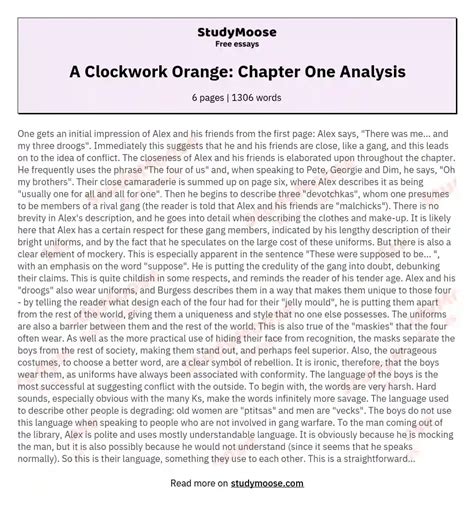 StudyMoose
Free essays

A Clockwork Orange: Chapter One Analysis

6 pages | 1306 words

One gets an initial impression of Alex and his friends from the first page: Alex says, "There was me... and my three droogs". Immediately this suggests that he and his friends are close, like a gang, and this leads on to the idea of conflict. The closeness of Alex and his friends is elaborated upon throughout the chapter. He frequently uses the phrase "The four of us" and, when speaking to Pete, Georgie and Dim, he says, "Oh my brothers". Their close camaraderie is summed up on page six, where Alex describes it as being "usually one for all and all for one". Then he begins to describe three "devotchkas", whom one presumes to be members of a rival gang (the reader is told that Alex and his friends are "malchicks"). There is no brevity in Alex's description, and he goes into detail when describing the clothes and make-up. It is likely here that Alex has a certain respect for these gang members, indicated by his lengthy description of their bright uniforms, and by the fact that he speculates on the large cost of these uniforms. But there is also a clear element of mockery. This is especially apparent in the sentence "These were supposed to be... ", with an emphasis on the word "suppose". He is putting the credulity of the gang into doubt, debunking their claims. This is quite childish in some respects, and reminds the reader of his tender age. Alex and his "droogs" also wear uniforms, and Burgess describes them in a way that makes them unique to those four - by telling the reader what design each of the four had for their "jelly mould", he is putting them apart from the rest of the world, giving them a uniqueness and style that no one else possesses. The uniforms are also a barrier between them and the rest of the world. This is also true of the "maskies" that the four often wear. As well as the more practical use of hiding their face from recognition, the masks separate the boys from the rest of society, making them stand out, and perhaps feel superior. Also, the outrageous costumes, to choose a better word, are a clear symbol of rebellion. It is ironic, therefore, that the boys wear them, as uniforms have always been associated with conformity. The language of the boys is the most successful at suggesting conflict with the outside. To begin with, the words are very harsh. Hard sounds, especially obvious with the many Ks, make the words infinitely more savage. The language used to describe other people is degrading: old women are "ptitsas" and men are "vecks". The boys do not use this language when speaking to people who are not involved in gang warfare. To the man coming out of the library, Alex is polite and uses mostly understandable language. It is obviously because he is mocking the man, but it is also possibly because he would not understand (since it seems that he speaks normally). So this is their language, something they use to each other. This is a straightforward...

Read more on studymoose.com